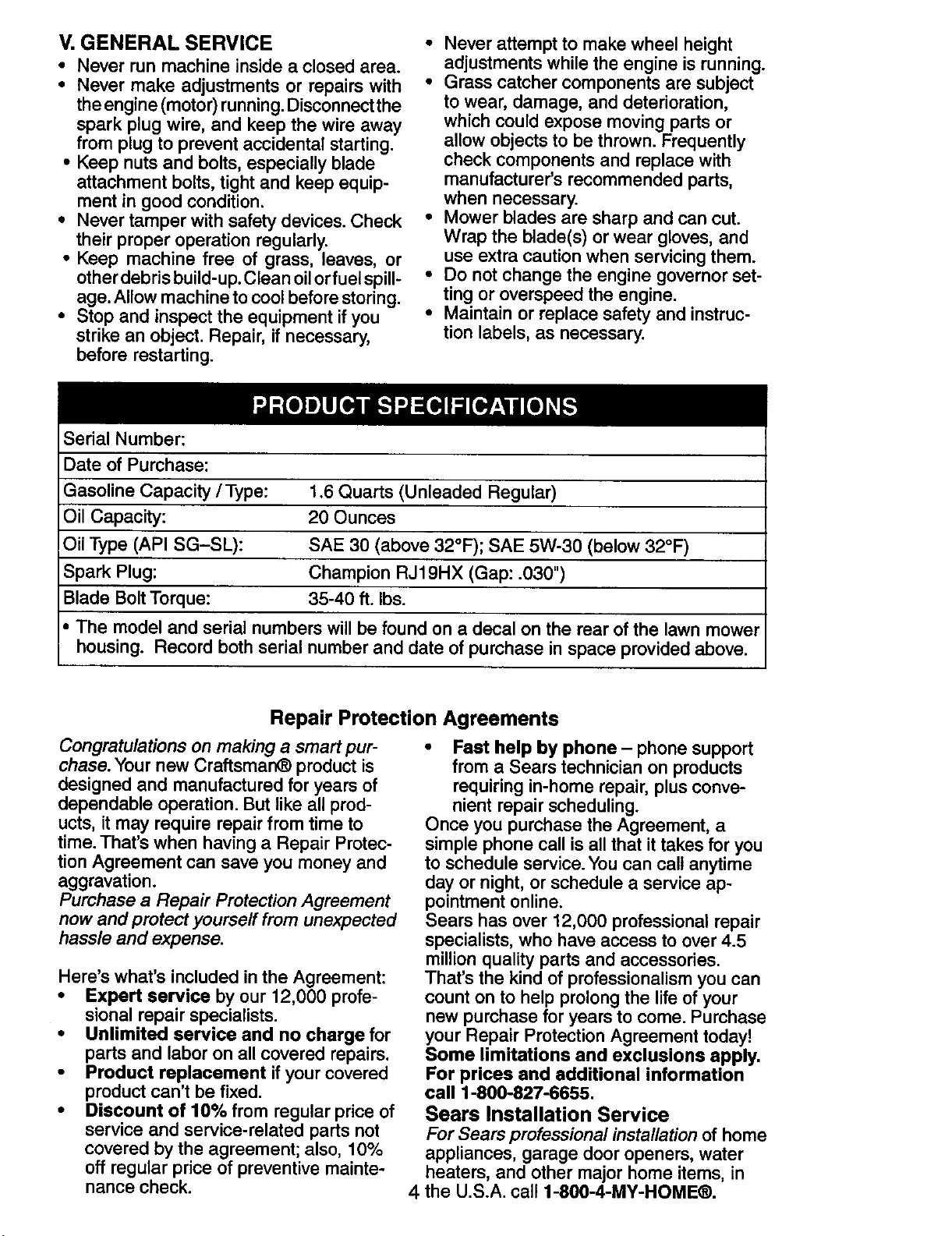 V. GENERAL SERVICE
• Never run machine inside a closed area.
• Never make adjustments or repairs with the engine (motor) running. Disconnect the spark plug wire, and keep the wire away from plug to prevent accidental starting.
• Keep nuts and bolts, especially blade attachment bolts, tight and keep equipment in good condition.
• Never tamper with safety devices. Check their proper operation regularly.
• Keep machine free of grass, leaves, or other debris build-up. Clean oil or fuel spillage. Allow machine to cool before storing.
• Stop and inspect the equipment if you strike an object. Repair, if necessary, before restarting.
• Never attempt to make wheel height adjustments while the engine is running.
• Grass catcher components are subject to wear, damage, and deterioration, which could expose moving parts or allow objects to be thrown. Frequently check components and replace with manufacturer's recommended parts, when necessary.
• Mower blades are sharp and can cut. Wrap the blade(s) or wear gloves, and use extra caution when servicing them.
• Do not change the engine governor setting or overspeed the engine.
• Maintain or replace safety and instruction labels, as necessary.

PRODUCT SPECIFICATIONS

Serial Number:
Date of Purchase:
Gasoline Capacity / Type: 1.6 Quarts (Unleaded Regular)
Oil Capacity: 20 Ounces
Oil Type (API SG–SL): SAE 30 (above 32°F); SAE 5W-30 (below 32°F)
Spark Plug: Champion RJ19HX (Gap: .030")
Blade Bolt Torque: 35-40 ft. lbs.
• The model and serial numbers will be found on a decal on the rear of the lawn mower housing. Record both serial number and date of purchase in space provided above.

Repair Protection Agreements

Congratulations on making a smart purchase. Your new Craftsman® product is designed and manufactured for years of dependable operation. But like all products, it may require repair from time to time. That's when having a Repair Protection Agreement can save you money and aggravation.
Purchase a Repair Protection Agreement now and protect yourself from unexpected hassle and expense.

Here's what's included in the Agreement:
• Expert service by our 12,000 profesional repair specialists.
• Unlimited service and no charge for parts and labor on all covered repairs.
• Product replacement if your covered product can't be fixed.
• Discount of 10% from regular price of service and service-related parts not covered by the agreement; also, 10% off regular price of preventive maintenance check.
• Fast help by phone – phone support from a Sears technician on products requiring in-home repair, plus convenient repair scheduling.
Once you purchase the Agreement, a simple phone call is all that it takes for you to schedule service. You can call anytime day or night, or schedule a service appointment online.
Sears has over 12,000 professional repair specialists, who have access to over 4.5 million quality parts and accessories. That's the kind of professionalism you can count on to help prolong the life of your new purchase for years to come. Purchase your Repair Protection Agreement today!
Some limitations and exclusions apply. For prices and additional information call 1-800-827-6655.

Sears Installation Service
For Sears professional installation of home appliances, garage door openers, water heaters, and other major home items, in the U.S.A. call 1-800-4-MY-HOME®.

4